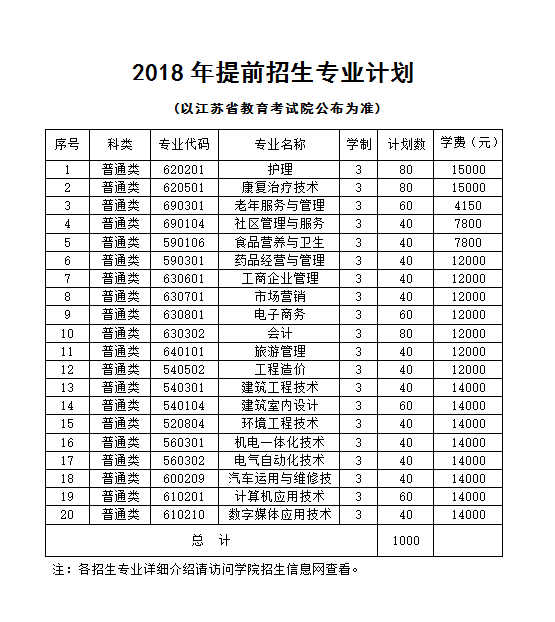 2018 年提前招生专业计划

（以江苏省教育考试院公布为准）

| 序号 | 科类 | 专业代码 | 专业名称 | 学制 | 计划数 | 学费（元） |
|---|---|---|---|---|---|---|
| 1 | 普通类 | 620201 | 护理 | 3 | 80 | 15000 |
| 2 | 普通类 | 620501 | 康复治疗技术 | 3 | 80 | 15000 |
| 3 | 普通类 | 690301 | 老年服务与管理 | 3 | 60 | 4150 |
| 4 | 普通类 | 690104 | 社区管理与服务 | 3 | 40 | 7800 |
| 5 | 普通类 | 590106 | 食品营养与卫生 | 3 | 40 | 7800 |
| 6 | 普通类 | 590301 | 药品经营与管理 | 3 | 40 | 12000 |
| 7 | 普通类 | 630601 | 工商企业管理 | 3 | 40 | 12000 |
| 8 | 普通类 | 630701 | 市场营销 | 3 | 40 | 12000 |
| 9 | 普通类 | 630801 | 电子商务 | 3 | 60 | 12000 |
| 10 | 普通类 | 630302 | 会计 | 3 | 80 | 12000 |
| 11 | 普通类 | 640101 | 旅游管理 | 3 | 40 | 12000 |
| 12 | 普通类 | 540502 | 工程造价 | 3 | 40 | 12000 |
| 13 | 普通类 | 540301 | 建筑工程技术 | 3 | 40 | 14000 |
| 14 | 普通类 | 540104 | 建筑室内设计 | 3 | 60 | 14000 |
| 15 | 普通类 | 520804 | 环境工程技术 | 3 | 40 | 14000 |
| 16 | 普通类 | 560301 | 机电一体化技术 | 3 | 40 | 14000 |
| 17 | 普通类 | 560302 | 电气自动化技术 | 3 | 40 | 14000 |
| 18 | 普通类 | 600209 | 汽车运用与维修技 | 3 | 40 | 14000 |
| 19 | 普通类 | 610201 | 计算机应用技术 | 3 | 60 | 14000 |
| 20 | 普通类 | 610210 | 数字媒体应用技术 | 3 | 40 | 14000 |
| 总 计 | | | | | 1000 | |

注：各招生专业详细介绍请访问学院招生信息网查看。